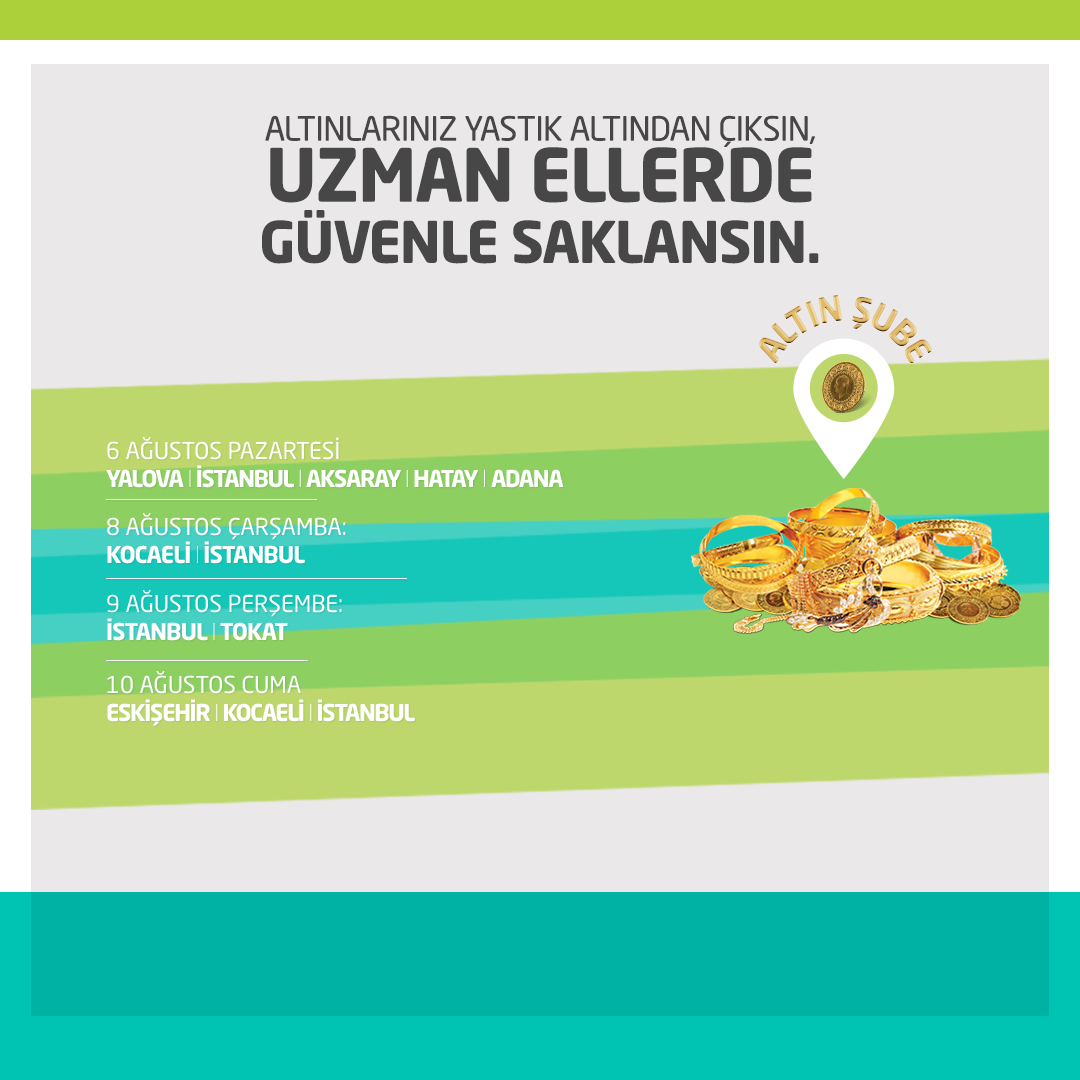 ALTINLARINIZ YASTIK ALTINDAN ÇIKSIN,
UZMAN ELLERDE
GÜVENLE SAKLANSIN.

ALTIN ŞUBE

6 AĞUSTOS PAZARTESİ
YALOVA | İSTANBUL | AKSARAY | HATAY | ADANA

8 AĞUSTOS ÇARŞAMBA:
KOCAELİ | İSTANBUL

9 AĞUSTOS PERŞEMBE:
İSTANBUL | TOKAT

10 AĞUSTOS CUMA
ESKİŞEHİR | KOCAELİ | İSTANBUL